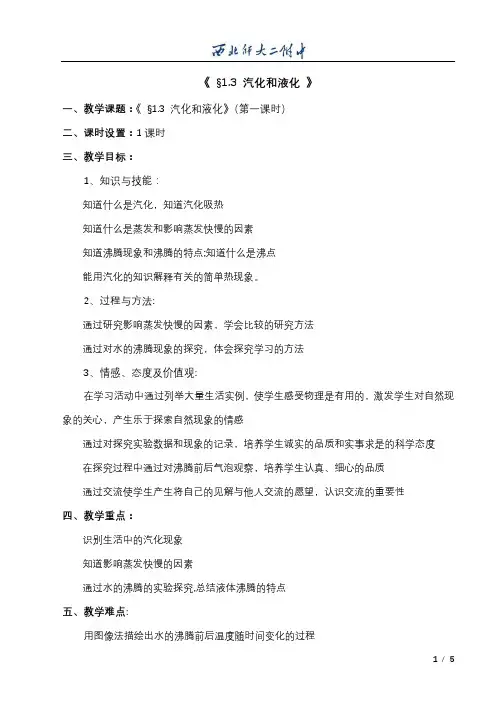 西北师大二附中

《 §1.3 汽化和液化 》

一、教学课题：《 §1.3 汽化和液化》(第一课时)

二、课时设置：1 课时

三、教学目标：

1、知识与技能：

知道什么是汽化，知道汽化吸热

知道什么是蒸发和影响蒸发快慢的因素

知道沸腾现象和沸腾的特点;知道什么是沸点

能用汽化的知识解释有关的简单热现象。

2、过程与方法:

通过研究影响蒸发快慢的因素、学会比较的研究方法

通过对水的沸腾现象的探究，体会探究学习的方法

3、情感、态度及价值观:

在学习活动中通过列举大量生活实例，使学生感受物理是有用的，激发学生对自然现象的关心，产生乐于探索自然现象的情感

通过对探究实验数据和现象的记录，培养学生诚实的品质和实事求是的科学态度

在探究过程中通过对沸腾前后气泡观察，培养学生认真、细心的品质

通过交流使学生产生将自己的见解与他人交流的愿望，认识交流的重要性

四、教学重点：

识别生活中的汽化现象

知道影响蒸发快慢的因素

通过水的沸腾的实验探究,总结液体沸腾的特点

五、教学难点:

用图像法描绘出水的沸腾前后温度随时间变化的过程

1 / 5